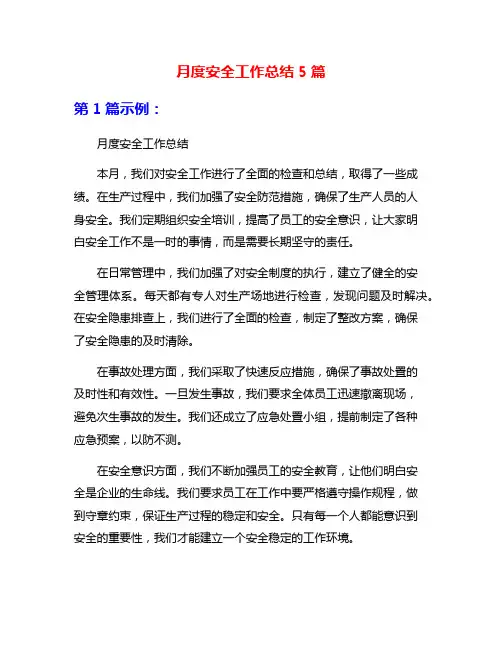 月度安全工作总结 5 篇

第 1 篇示例：

月度安全工作总结

本月，我们对安全工作进行了全面的检查和总结，取得了一些成绩。在生产过程中，我们加强了安全防范措施，确保了生产人员的人身安全。我们定期组织安全培训，提高了员工的安全意识，让大家明白安全工作不是一时的事情，而是需要长期坚守的责任。

在日常管理中，我们加强了对安全制度的执行，建立了健全的安全管理体系。每天都有专人对生产场地进行检查，发现问题及时解决。在安全隐患排查上，我们进行了全面的检查，制定了整改方案，确保了安全隐患的及时清除。

在事故处理方面，我们采取了快速反应措施，确保了事故处置的及时性和有效性。一旦发生事故，我们要求全体员工迅速撤离现场，避免次生事故的发生。我们还成立了应急处置小组，提前制定了各种应急预案，以防不测。

在安全意识方面，我们不断加强员工的安全教育，让他们明白安全是企业的生命线。我们要求员工在工作中要严格遵守操作规程，做到守章约束，保证生产过程的稳定和安全。只有每一个人都能意识到安全的重要性，我们才能建立一个安全稳定的工作环境。